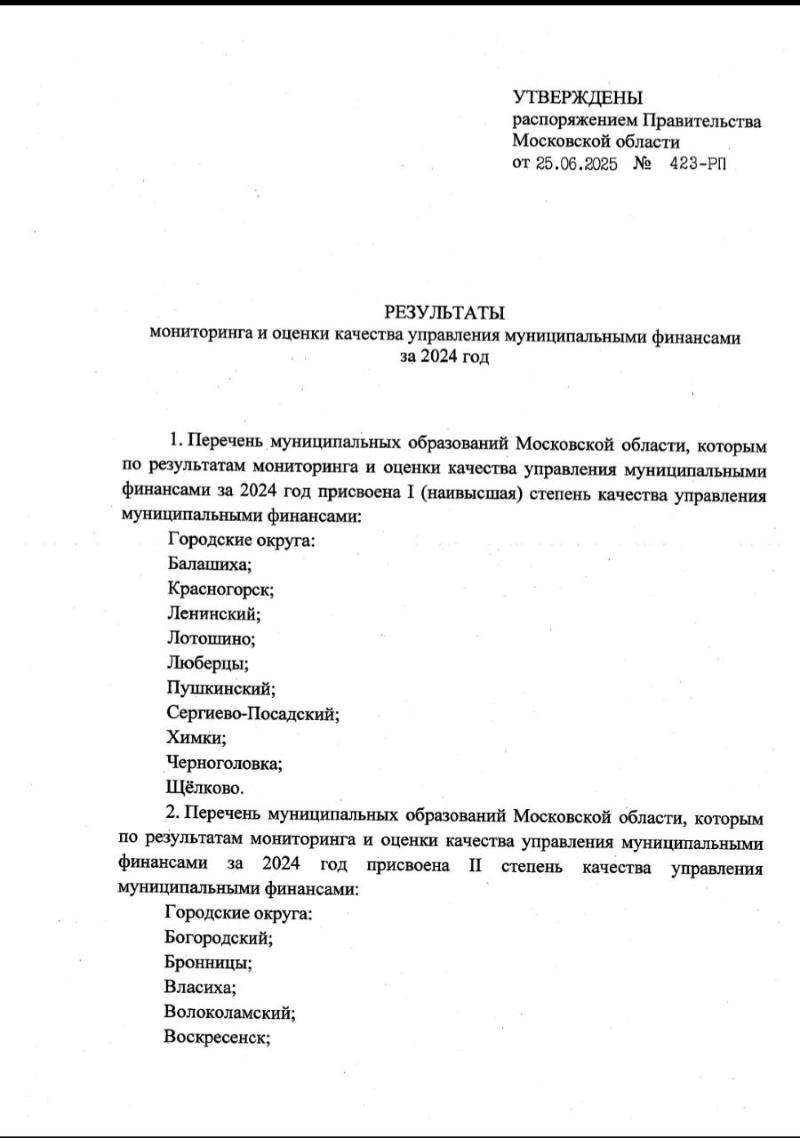 УТВЕРЖДЕНЫ
распоряжением Правительства Московской области
от 25.06.2025 № 423-РП

РЕЗУЛЬТАТЫ
мониторинга и оценки качества управления муниципальными финансами за 2024 год

1. Перечень муниципальных образований Московской области, которым по результатам мониторинга и оценки качества управления муниципальными финансами за 2024 год присвоена I (наивысшая) степень качества управления муниципальными финансами:
Городские округа:
Балашиха;
Красногорск;
Ленинский;
Лотошино;
Люберцы;
Пушкинский;
Сергиево-Посадский;
Химки;
Черноголовка;
Щёлково.
2. Перечень муниципальных образований Московской области, которым по результатам мониторинга и оценки качества управления муниципальными финансами за 2024 год присвоена II степень качества управления муниципальными финансами:
Городские округа:
Богородский;
Бронницы;
Власиха;
Волоколамский;
Воскресенск;